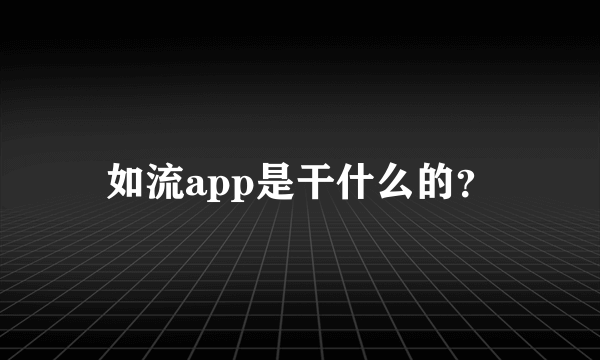 如流app是干什么的？